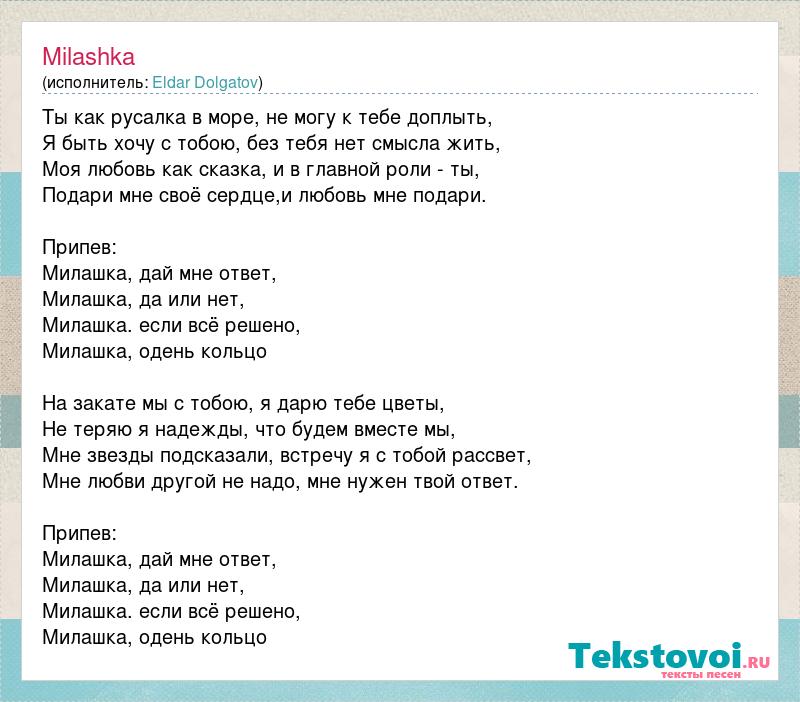 Milashka
(исполнитель: Eldar Dolgatov)

Ты как русалка в море, не могу к тебе доплыть,
Я быть хочу с тобою, без тебя нет смысла жить,
Моя любовь как сказка, и в главной роли - ты,
Подари мне своё сердце,и любовь мне подари.

Припев:
Милашка, дай мне ответ,
Милашка, да или нет,
Милашка. если всё решено,
Милашка, одень кольцо

На закате мы с тобою, я дарю тебе цветы,
Не теряю я надежды, что будем вместе мы,
Мне звезды подсказали, встречу я с тобой рассвет,
Мне любви другой не надо, мне нужен твой ответ.

Припев:
Милашка, дай мне ответ,
Милашка, да или нет,
Милашка. если всё решено,
Милашка, одень кольцо

Tekstovoi.RU
тексты песен